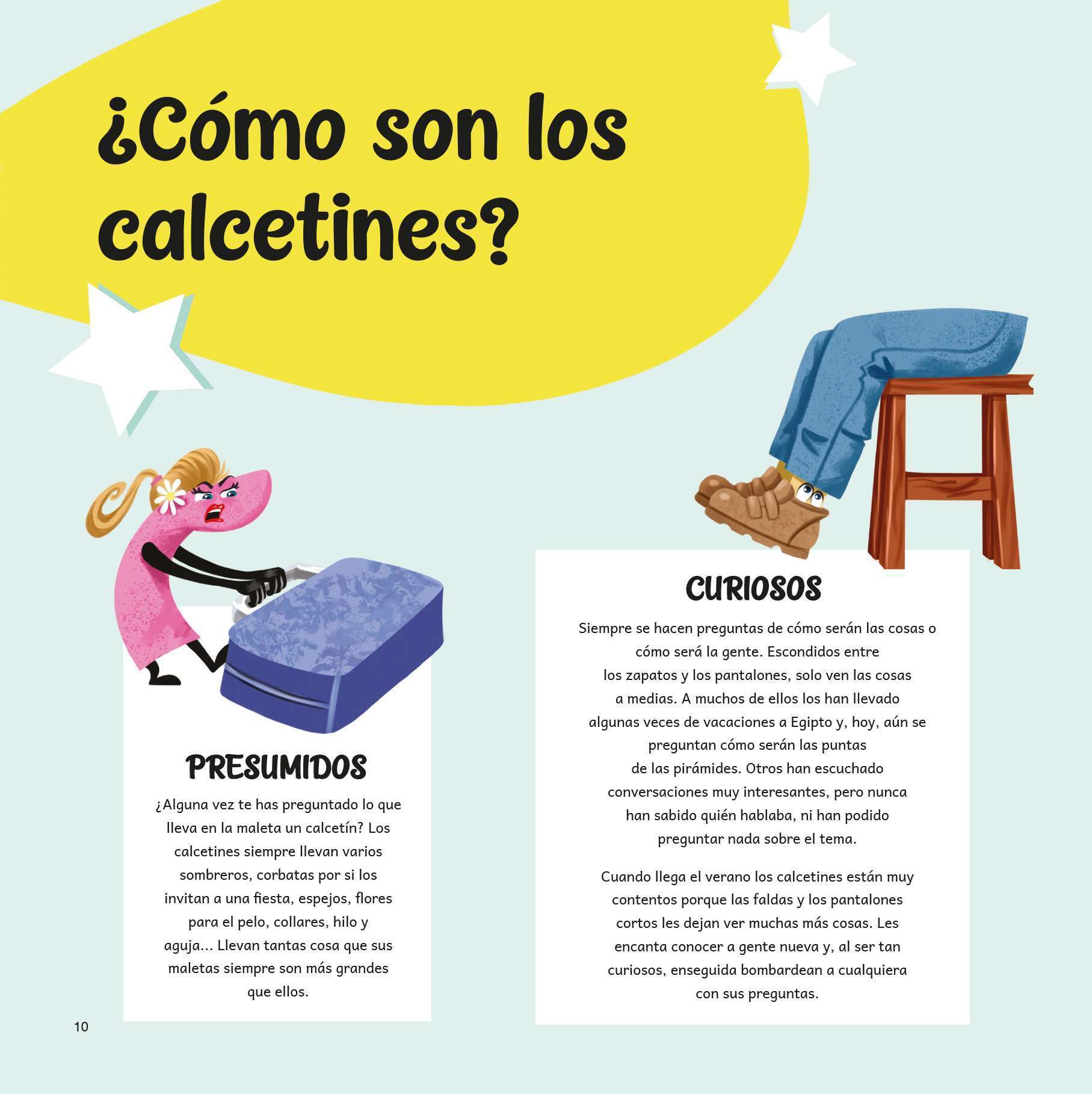 ¿Cómo son los calcetines?

PRESUMIDOS

¿Alguna vez te has preguntado lo que lleva en la maleta un calcetín? Los calcetines siempre llevan varios sombreros, corbatas por si los invitan a una fiesta, espejos, flores para el pelo, collares, hilo y aguja... Llevan tantas cosa que sus maletas siempre son más grandes que ellos.

CURIOSOS

Siempre se hacen preguntas de cómo serán las cosas o cómo será la gente. Escondidos entre los zapatos y los pantalones, solo ven las cosas a medias. A muchos de ellos los han llevado algunas veces de vacaciones a Egipto y, hoy, aún se preguntan cómo serán las puntas de las pirámides. Otros han escuchado conversaciones muy interesantes, pero nunca han sabido quién hablaba, ni han podido preguntar nada sobre el tema.

Cuando llega el verano los calcetines están muy contentos porque las faldas y los pantalones cortos les dejan ver muchas más cosas. Les encanta conocer a gente nueva y, al ser tan curiosos, enseguida bombardean a cualquiera con sus preguntas.

10